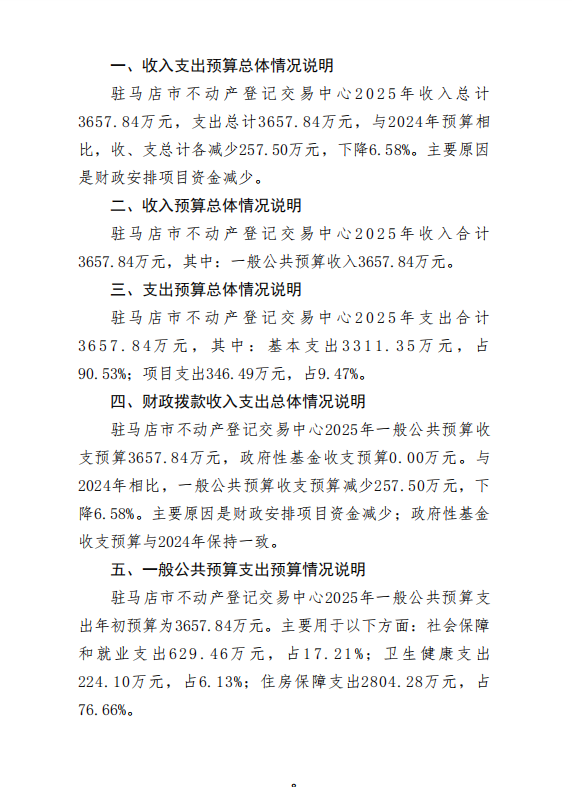 一、收入支出预算总体情况说明

驻马店市不动产登记交易中心2025年收入总计3657.84万元，支出总计3657.84万元，与2024年预算相比，收、支总计各减少257.50万元，下降6.58%。主要原因是财政安排项目资金减少。

二、收入预算总体情况说明

驻马店市不动产登记交易中心2025年收入合计3657.84万元，其中：一般公共预算收入3657.84万元。

三、支出预算总体情况说明

驻马店市不动产登记交易中心2025年支出合计3657.84万元，其中：基本支出3311.35万元，占90.53%；项目支出346.49万元，占9.47%。

四、财政拨款收入支出总体情况说明

驻马店市不动产登记交易中心2025年一般公共预算收支预算3657.84万元，政府性基金收支预算0.00万元。与2024年相比，一般公共预算收支预算减少257.50万元，下降6.58%。主要原因是财政安排项目资金减少；政府性基金收支预算与2024年保持一致。

五、一般公共预算支出预算情况说明

驻马店市不动产登记交易中心2025年一般公共预算支出年初预算为3657.84万元。主要用于以下方面：社会保障和就业支出629.46万元，占17.21%；卫生健康支出224.10万元，占6.13%；住房保障支出2804.28万元，占76.66%。